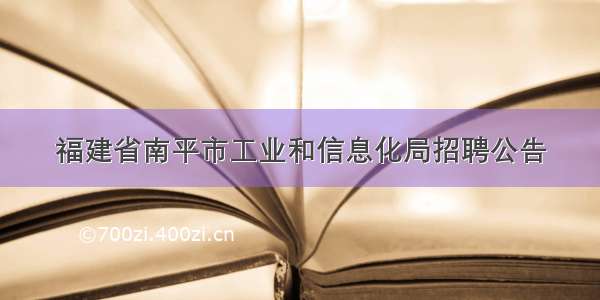 福建省南平市工业和信息化局招聘公告

©700zi.400zi.cn